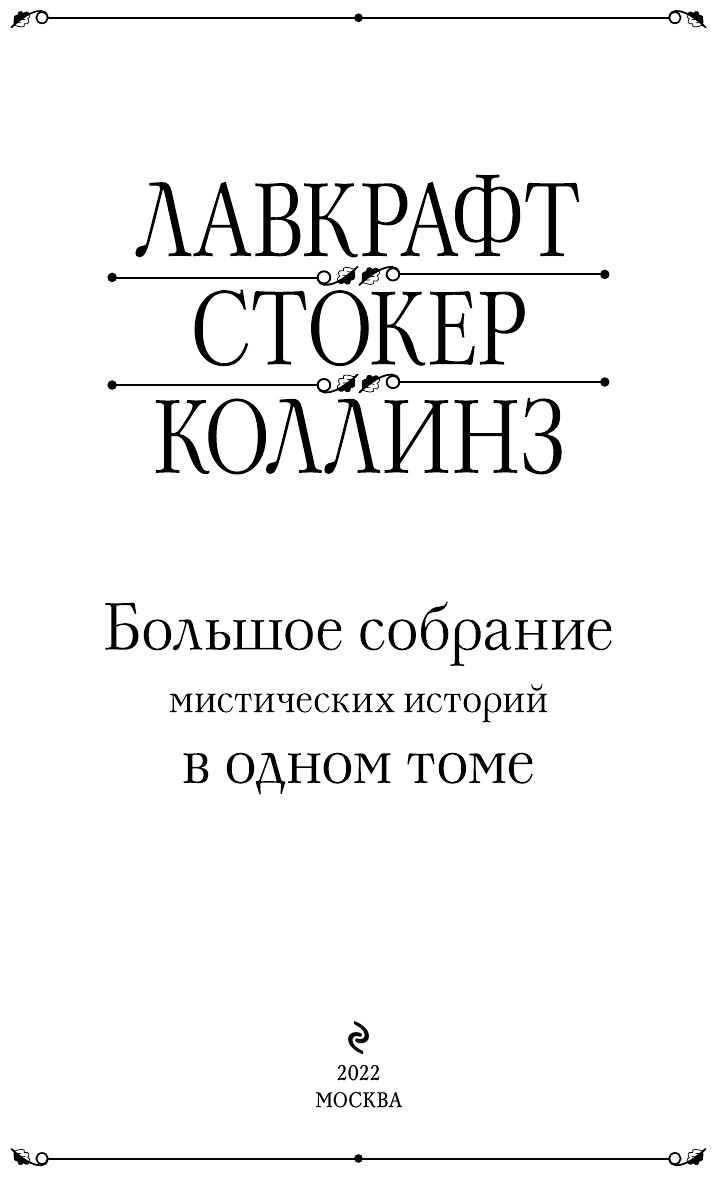 ЛАВКРАФТ
СТОКЕР
КОЛЛИНЗ

Большое собрание
мистических историй
в одном томе

2022
МОСКВА